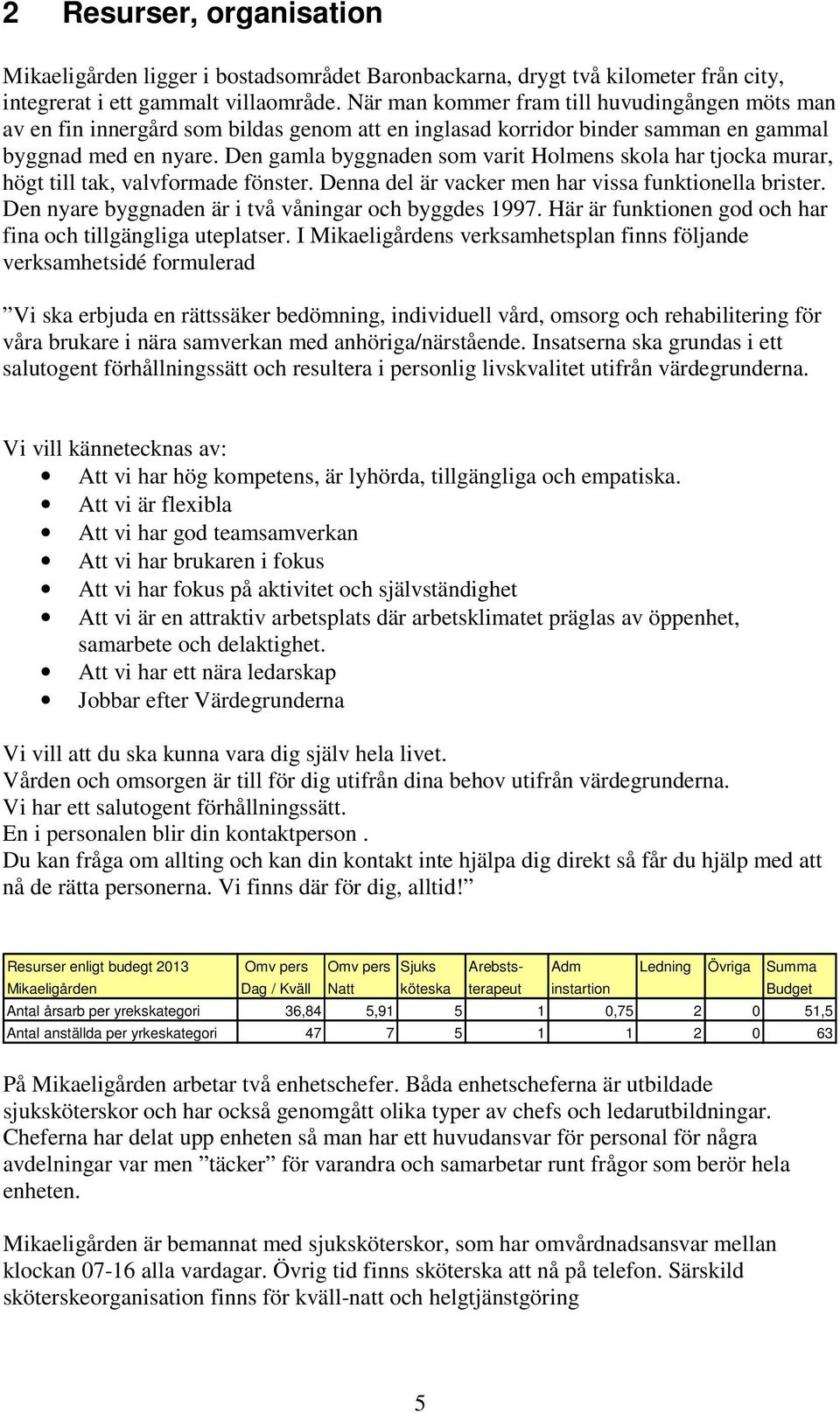 2 Resurser, organisation

Mikaeligården ligger i bostadsområdet Baronbackarna, drygt två kilometer från city, integrerat i ett gammalt villaområde. När man kommer fram till huvudingången möts man av en fin innergård som bildas genom att en inglasad korridor binder samman en gammal byggnad med en nyare. Den gamla byggnaden som varit Holmens skola har tjocka murar, högt till tak, valvformade fönster. Denna del är vacker men har vissa funktionella brister. Den nyare byggnaden är i två våningar och byggdes 1997. Här är funktionen god och har fina och tillgängliga uteplatser. I Mikaeligårdens verksamhetsplan finns följande verksamhetsidé formulerad

”Vi ska erbjuda en rättssäker bedömning, individuell vård, omsorg och rehabilitering för våra brukare i nära samverkan med anhöriga/närstående. Insatserna ska grundas i ett salutogent förhållningssätt och resultera i personlig livskvalitet utifrån värdegrunderna.

Vi vill kännetecknas av:
• Att vi har hög kompetens, är lyhörda, tillgängliga och empatiska.
• Att vi är flexibla
• Att vi har god teamsamverkan
• Att vi har brukaren i fokus
• Att vi har fokus på aktivitet och självständighet
• Att vi är en attraktiv arbetsplats där arbetsklimatet präglas av öppenhet, samarbete och delaktighet.
• Att vi har ett nära ledarskap
• Jobbar efter Värdegrunderna

Vi vill att du ska kunna vara dig själv hela livet.
Vården och omsorgen är till för dig utifrån dina behov utifrån värdegrunderna.
Vi har ett salutogent förhållningssätt.
En i personalen blir din kontaktperson .
Du kan fråga om allting och kan din kontakt inte hjälpa dig direkt så får du hjälp med att nå de rätta personerna. Vi finns där för dig, alltid!”

| Resurser enligt budegt 2013 Mikaeligården | Omv pers Dag / Kväll | Omv pers Natt | Sjuks köteska | Arebsts- terapeut | Adm instartion | Ledning | Övriga | Summa Budget |
|---|---|---|---|---|---|---|---|---|
| Antal årsarb per yrekskategori | 36,84 | 5,91 | 5 | 1 | 0,75 | 2 | 0 | 51,5 |
| Antal anställda per yrkeskategori | 47 | 7 | 5 | 1 | 1 | 2 | 0 | 63 |

På Mikaeligården arbetar två enhetschefer. Båda enhetscheferna är utbildade sjuksköterskor och har också genomgått olika typer av chefs och ledarutbildningar. Cheferna har delat upp enheten så man har ett huvudansvar för personal för några avdelningar var men ”täcker” för varandra och samarbetar runt frågor som berör hela enheten.

Mikaeligården är bemannat med sjuksköterskor, som har omvårdnadsansvar mellan klockan 07-16 alla vardagar. Övrig tid finns sköterska att nå på telefon. Särskild sköterskeorganisation finns för kväll-natt och helgtjänstgöring

5